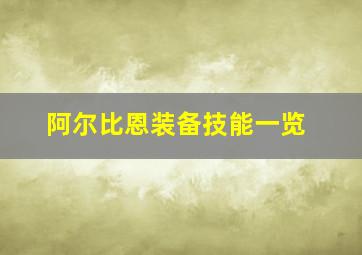 阿尔比恩装备技能一览